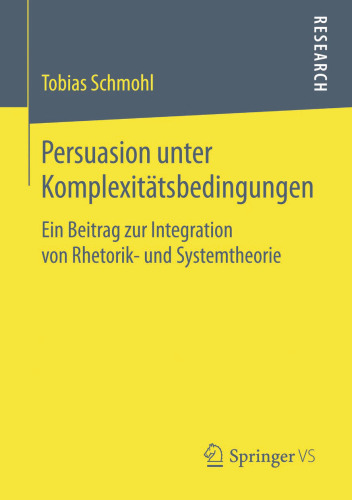 RESEARCH

Tobias Schmohl

Persuasion unter Komplexitätsbedingungen

Ein Beitrag zur Integration von Rhetorik- und Systemtheorie

Springer VS